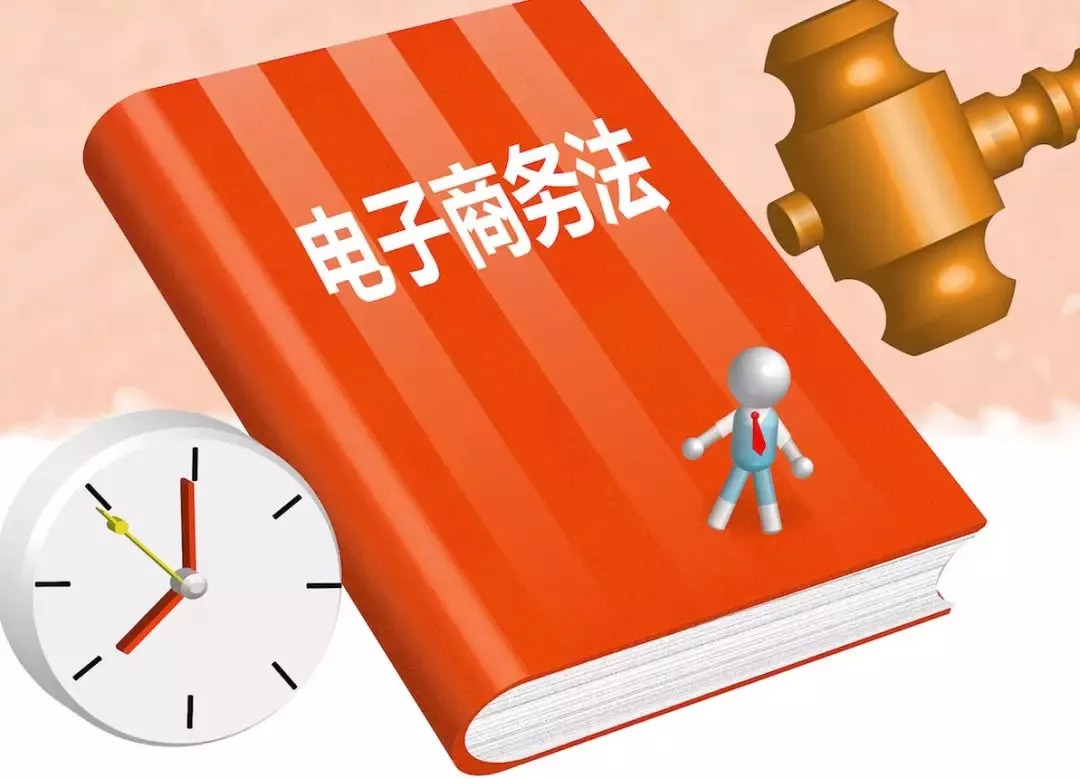 电子商务法